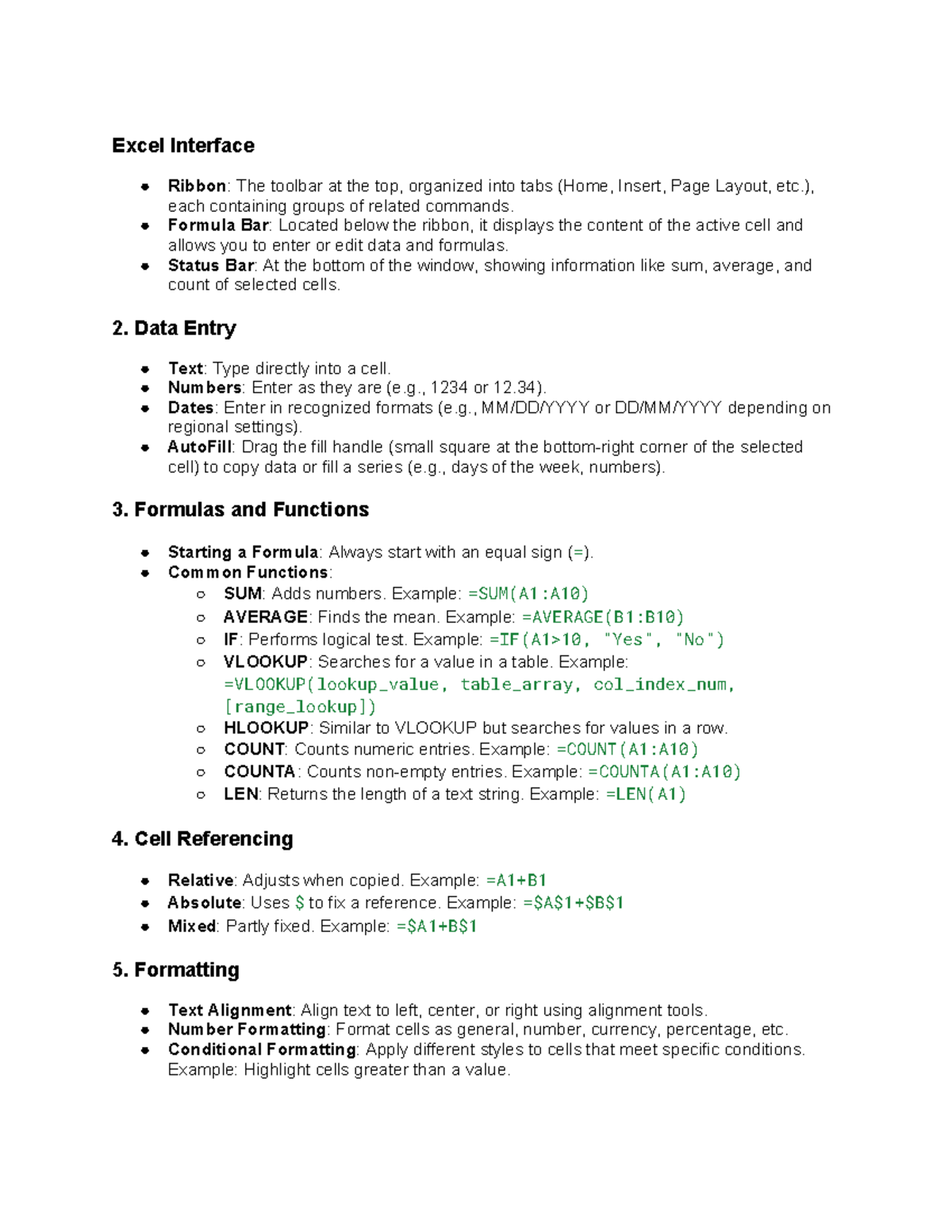 Excel Interface

• Ribbon: The toolbar at the top, organized into tabs (Home, Insert, Page Layout, etc.), each containing groups of related commands.
• Formula Bar: Located below the ribbon, it displays the content of the active cell and allows you to enter or edit data and formulas.
• Status Bar: At the bottom of the window, showing information like sum, average, and count of selected cells.

2. Data Entry

• Text: Type directly into a cell.
• Numbers: Enter as they are (e.g., 1234 or 12.34).
• Dates: Enter in recognized formats (e.g., MM/DD/YYYY or DD/MM/YYYY depending on regional settings).
• AutoFill: Drag the fill handle (small square at the bottom-right corner of the selected cell) to copy data or fill a series (e.g., days of the week, numbers).

3. Formulas and Functions

• Starting a Formula: Always start with an equal sign (=).
• Common Functions:
○ SUM: Adds numbers. Example: =SUM(A1:A10)
○ AVERAGE: Finds the mean. Example: =AVERAGE(B1:B10)
○ IF: Performs logical test. Example: =IF(A1>10, "Yes", "No")
○ VLOOKUP: Searches for a value in a table. Example: =VLOOKUP(lookup_value, table_array, col_index_num, [range_lookup])
○ HLOOKUP: Similar to VLOOKUP but searches for values in a row.
○ COUNT: Counts numeric entries. Example: =COUNT(A1:A10)
○ COUNTA: Counts non-empty entries. Example: =COUNTA(A1:A10)
○ LEN: Returns the length of a text string. Example: =LEN(A1)

4. Cell Referencing

• Relative: Adjusts when copied. Example: =A1+B1
• Absolute: Uses $ to fix a reference. Example: =$A$1+$B$1
• Mixed: Partly fixed. Example: =$A1+B$1

5. Formatting

• Text Alignment: Align text to left, center, or right using alignment tools.
• Number Formatting: Format cells as general, number, currency, percentage, etc.
• Conditional Formatting: Apply different styles to cells that meet specific conditions. Example: Highlight cells greater than a value.